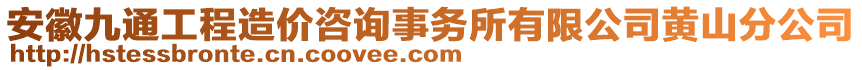 安徽九通工程造价咨询事务所有限公司黄山分公司
http://hstessbronte.cn.coovee.com